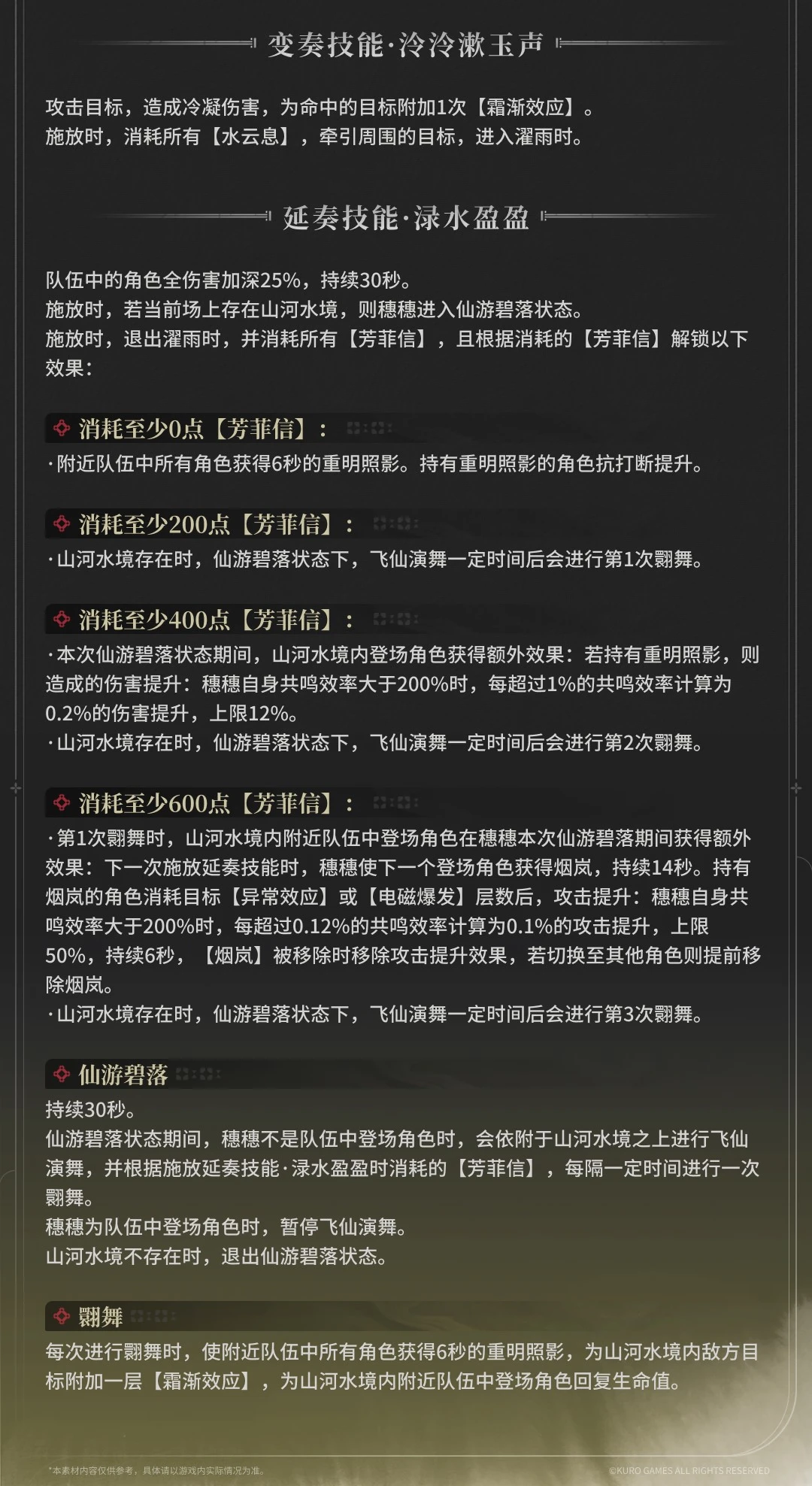 变奏技能·泠泠漱玉声

攻击目标，造成冷凝伤害，为命中的目标附加1次【霜渐效应】。
施放时，消耗所有【水云息】，牵引周围的目标，进入濯雨时。

延奏技能·渌水盈盈

队伍中的角色全伤害加深25%，持续30秒。
施放时，若当前场上存在山河水境，则穗穗进入仙游碧落状态。
施放时，退出濯雨时，并消耗所有【芳菲信】，且根据消耗的【芳菲信】解锁以下效果：

消耗至少0点【芳菲信】：
·附近队伍中所有角色获得6秒的重明照影。持有重明照影的角色抗打断提升。

消耗至少200点【芳菲信】：
·山河水境存在时，仙游碧落状态下，飞仙演舞一定时间后会进行第1次翾舞。

消耗至少400点【芳菲信】：
·本次仙游碧落状态期间，山河水境内登场角色获得额外效果：若持有重明照影，则造成的伤害提升：穗穗自身共鸣效率大于200%时，每超过1%的共鸣效率计算为0.2%的伤害提升，上限12%。
·山河水境存在时，仙游碧落状态下，飞仙演舞一定时间后会进行第2次翾舞。

消耗至少600点【芳菲信】：
·第1次翾舞时，山河水境内附近队伍中登场角色在穗穗本次仙游碧落期间获得额外效果：下一次施放延奏技能时，穗穗使下一个登场角色获得烟岚，持续14秒。持有烟岚的角色消耗目标【异常效应】或【电磁爆发】层数后，攻击提升：穗穗自身共鸣效率大于200%时，每超过0.12%的共鸣效率计算为0.1%的攻击提升，上限50%，持续6秒，【烟岚】被移除时移除攻击提升效果，若切换至其他角色则提前移除烟岚。
·山河水境存在时，仙游碧落状态下，飞仙演舞一定时间后会进行第3次翾舞。

仙游碧落
持续30秒。
仙游碧落状态期间，穗穗不是队伍中登场角色时，会依附于山河水境之上进行飞仙演舞，并根据施放延奏技能·渌水盈盈时消耗的【芳菲信】，每隔一定时间进行一次翾舞。
穗穗为队伍中登场角色时，暂停飞仙演舞。
山河水境不存在时，退出仙游碧落状态。

翾舞
每次进行翾舞时，使附近队伍中所有角色获得6秒的重明照影，为山河水境内敌方目标附加一层【霜渐效应】，为山河水境内附近队伍中登场角色回复生命值。

*本素材内容仅供参考，具体请以游戏内实际情况为准。
©KURO GAMES ALL RIGHTS RESERVED